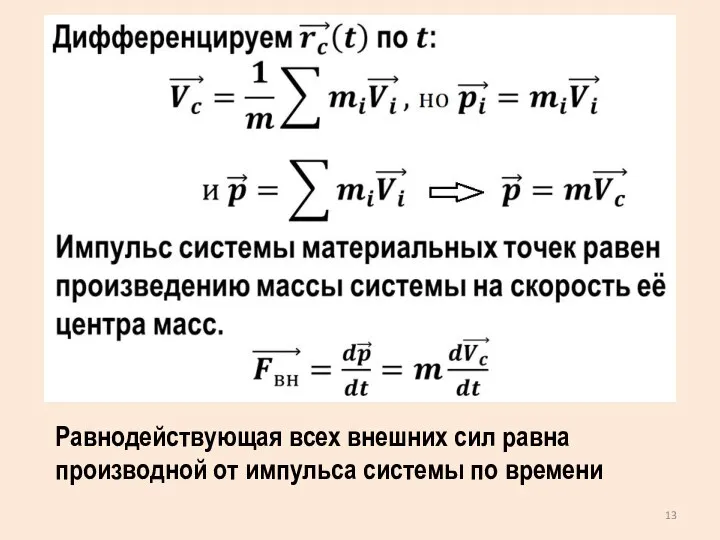 Дифференцируем $\overrightarrow{r_c}(t)$ по $t$:

$\overrightarrow{V_c} = \frac{1}{m}\sum m_i\overrightarrow{V_i}$, но $\overrightarrow{p_i} = m_i\overrightarrow{V_i}$

и $\vec{p} = \sum m_i\overrightarrow{V_i} \Rightarrow \vec{p} = m\overrightarrow{V_c}$

Импульс системы материальных точек равен произведению массы системы на скорость её центра масс.

$\overrightarrow{F_{вн}} = \frac{d\vec{p}}{dt} = m\frac{d\overrightarrow{V_c}}{dt}$

Равнодействующая всех внешних сил равна производной от импульса системы по времени

13